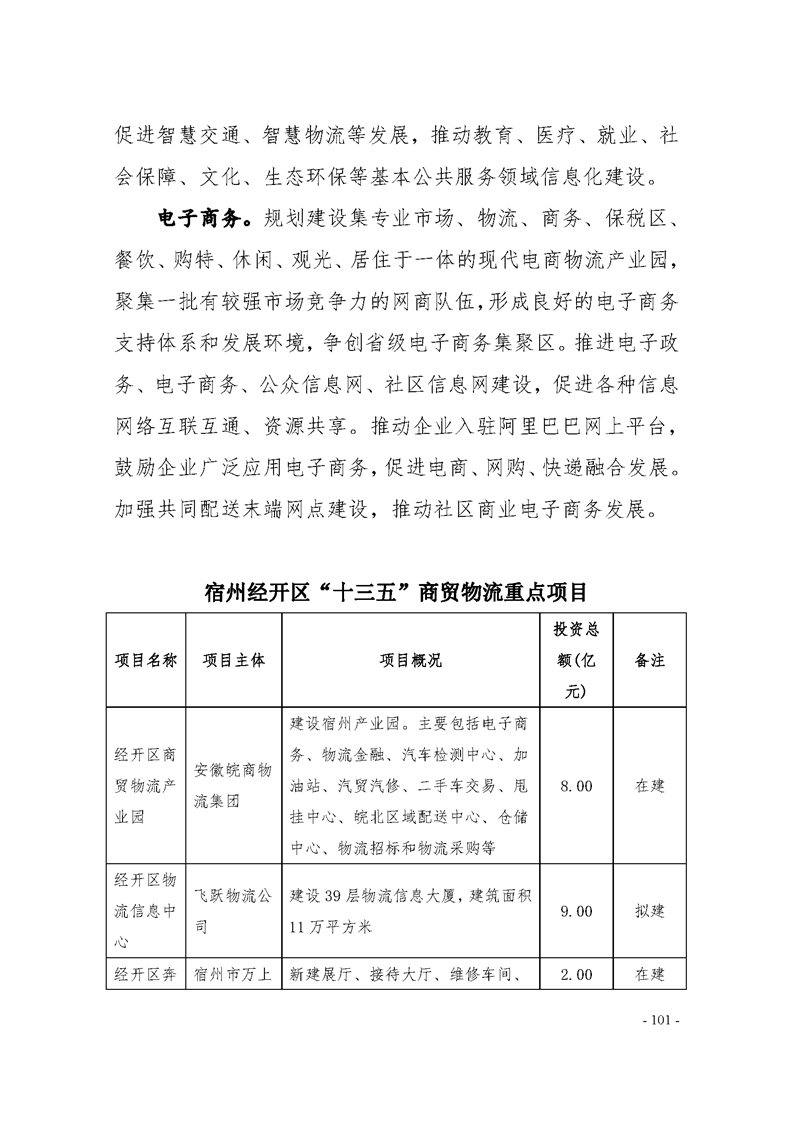 促进智慧交通、智慧物流等发展，推动教育、医疗、就业、社会保障、文化、生态环保等基本公共服务领域信息化建设。

电子商务。规划建设集专业市场、物流、商务、保税区、餐饮、购特、休闲、观光、居住于一体的现代电商物流产业园，聚集一批有较强市场竞争力的网商队伍，形成良好的电子商务支持体系和发展环境，争创省级电子商务集聚区。推进电子政务、电子商务、公众信息网、社区信息网建设，促进各种信息网络互联互通、资源共享。推动企业入驻阿里巴巴网上平台，鼓励企业广泛应用电子商务，促进电商、网购、快递融合发展。加强共同配送末端网点建设，推动社区商业电子商务发展。

宿州经开区“十三五”商贸物流重点项目

| 项目名称 | 项目主体 | 项目概况 | 投资总额(亿元) | 备注 |
|---|---|---|---|---|
| 经开区商贸物流产业园 | 安徽皖商物流集团 | 建设宿州产业园。主要包括电子商务、物流金融、汽车检测中心、加油站、汽贸汽修、二手车交易、甩挂中心、皖北区域配送中心、仓储中心、物流招标和物流采购等 | 8.00 | 在建 |
| 经开区物流信息中心 | 飞跃物流公司 | 建设39层物流信息大厦，建筑面积11万平方米 | 9.00 | 拟建 |
| 经开区奔 | 宿州市万上 | 新建展厅、接待大厅、维修车间、 | 2.00 | 在建 |

- 101 -